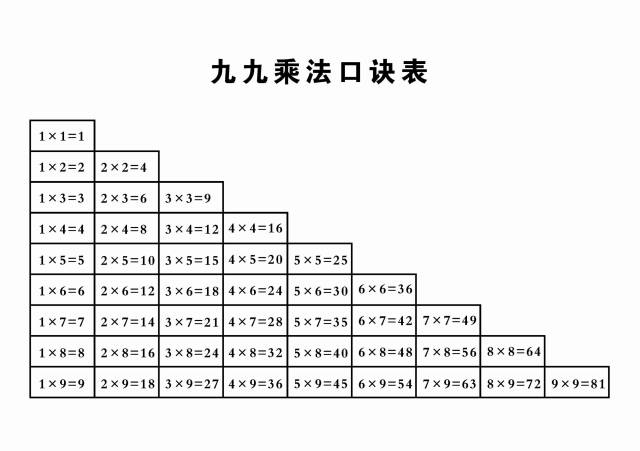 九九乘法口诀表

| | | | | | | | | |
|---|---|---|---|---|---|---|---|---|
| $1\times1=1$ | | | | | | | | |
| $1\times2=2$ | $2\times2=4$ | | | | | | | |
| $1\times3=3$ | $2\times3=6$ | $3\times3=9$ | | | | | | |
| $1\times4=4$ | $2\times4=8$ | $3\times4=12$ | $4\times4=16$ | | | | | |
| $1\times5=5$ | $2\times5=10$ | $3\times5=15$ | $4\times5=20$ | $5\times5=25$ | | | | |
| $1\times6=6$ | $2\times6=12$ | $3\times6=18$ | $4\times6=24$ | $5\times6=30$ | $6\times6=36$ | | | |
| $1\times7=7$ | $2\times7=14$ | $3\times7=21$ | $4\times7=28$ | $5\times7=35$ | $6\times7=42$ | $7\times7=49$ | | |
| $1\times8=8$ | $2\times8=16$ | $3\times8=24$ | $4\times8=32$ | $5\times8=40$ | $6\times8=48$ | $7\times8=56$ | $8\times8=64$ | |
| $1\times9=9$ | $2\times9=18$ | $3\times9=27$ | $4\times9=36$ | $5\times9=45$ | $6\times9=54$ | $7\times9=63$ | $8\times9=72$ | $9\times9=81$ |